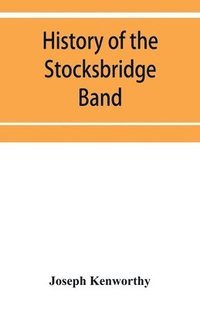 History of the Stocksbridge Band

Joseph Kenworthy